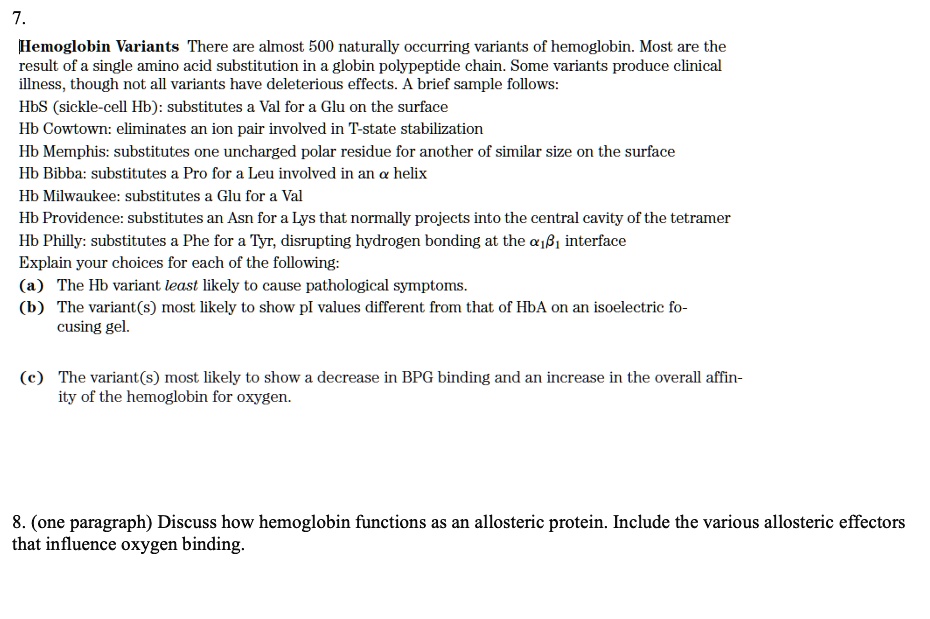 7.

Hemoglobin Variants There are almost 500 naturally occurring variants of hemoglobin. Most are the result of a single amino acid substitution in a globin polypeptide chain. Some variants produce clinical illness, though not all variants have deleterious effects. A brief sample follows:

HbS (sickle-cell Hb): substitutes a Val for a Glu on the surface

Hb Cowtown: eliminates an ion pair involved in T-state stabilization

Hb Memphis: substitutes one uncharged polar residue for another of similar size on the surface

Hb Bibba: substitutes a Pro for a Leu involved in an $\alpha$ helix

Hb Milwaukee: substitutes a Glu for a Val

Hb Providence: substitutes an Asn for a Lys that normally projects into the central cavity of the tetramer

Hb Philly: substitutes a Phe for a Tyr, disrupting hydrogen bonding at the $\alpha_1\beta_1$ interface

Explain your choices for each of the following:

(a) The Hb variant least likely to cause pathological symptoms.

(b) The variant(s) most likely to show pI values different from that of HbA on an isoelectric focusing gel.

(c) The variant(s) most likely to show a decrease in BPG binding and an increase in the overall affinity of the hemoglobin for oxygen.

8. (one paragraph) Discuss how hemoglobin functions as an allosteric protein. Include the various allosteric effectors that influence oxygen binding.